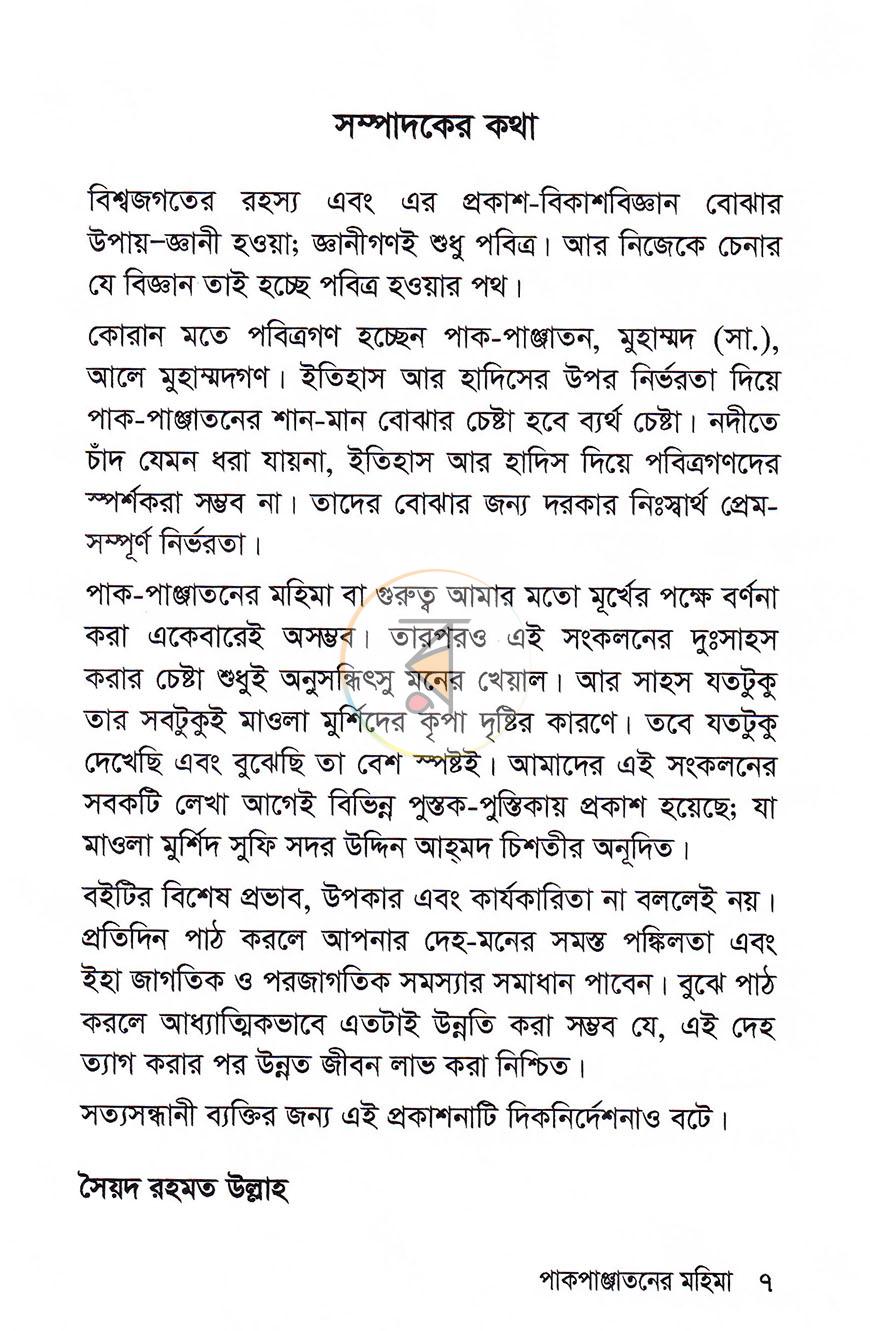 সম্পাদকের কথা

বিশ্বজগতের রহস্য এবং এর প্রকাশ-বিকাশবিজ্ঞান বোঝার উপায়-জ্ঞানী হওয়া; জ্ঞানীগণই শুধু পবিত্র। আর নিজেকে চেনার যে বিজ্ঞান তাই হচ্ছে পবিত্র হওয়ার পথ।

কোরান মতে পবিত্রগণ হচ্ছেন পাক-পাঞ্জাতন, মুহাম্মদ (সা.), আলে মুহাম্মদগণ। ইতিহাস আর হাদিসের উপর নির্ভরতা দিয়ে পাক-পাঞ্জাতনের শান-মান বোঝার চেষ্টা হবে ব্যর্থ চেষ্টা। নদীতে চাঁদ যেমন ধরা যায়না, ইতিহাস আর হাদিস দিয়ে পবিত্রগণদের স্পর্শকরা সম্ভব না। তাদের বোঝার জন্য দরকার নিঃস্বার্থ প্রেম-সম্পূর্ণ নির্ভরতা।

পাক-পাঞ্জাতনের মহিমা বা গুরুত্ব আমার মতো মূর্খের পক্ষে বর্ণনা করা একেবারেই অসম্ভব। তারপরও এই সংকলনের দুঃসাহস করার চেষ্টা শুধুই অনুসন্ধিৎসু মনের খেয়াল। আর সাহস যতটুকু তার সবটুকুই মাওলা মুর্শিদের কৃপা দৃষ্টির কারণে। তবে যতটুকু দেখেছি এবং বুঝেছি তা বেশ স্পষ্টই। আমাদের এই সংকলনের সবকটি লেখা আগেই বিভিন্ন পুস্তক-পুস্তিকায় প্রকাশ হয়েছে; যা মাওলা মুর্শিদ সুফি সদর উদ্দিন আহ্‌মদ চিশতীর অনূদিত।

বইটির বিশেষ প্রভাব, উপকার এবং কার্যকারিতা না বললেই নয়। প্রতিদিন পাঠ করলে আপনার দেহ-মনের সমস্ত পঙ্কিলতা এবং ইহা জাগতিক ও পরজাগতিক সমস্যার সমাধান পাবেন। বুঝে পাঠ করলে আধ্যাত্মিকভাবে এতটাই উন্নতি করা সম্ভব যে, এই দেহ ত্যাগ করার পর উন্নত জীবন লাভ করা নিশ্চিত।

সত্যসন্ধানী ব্যক্তির জন্য এই প্রকাশনাটি দিকনির্দেশনাও বটে।

সৈয়দ রহমত উল্লাহ

পাকপাঞ্জাতনের মহিমা ৭